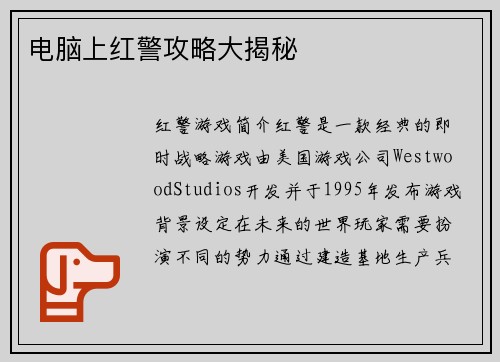 电脑上红警攻略大揭秘

红警游戏简介红警是一款经典的即时战略游戏由美国游戏公司WestwoodStudios开发并于1995年发布游戏背景设定在未来的世界玩家需要扮演不同的势力通过建造基地生产兵